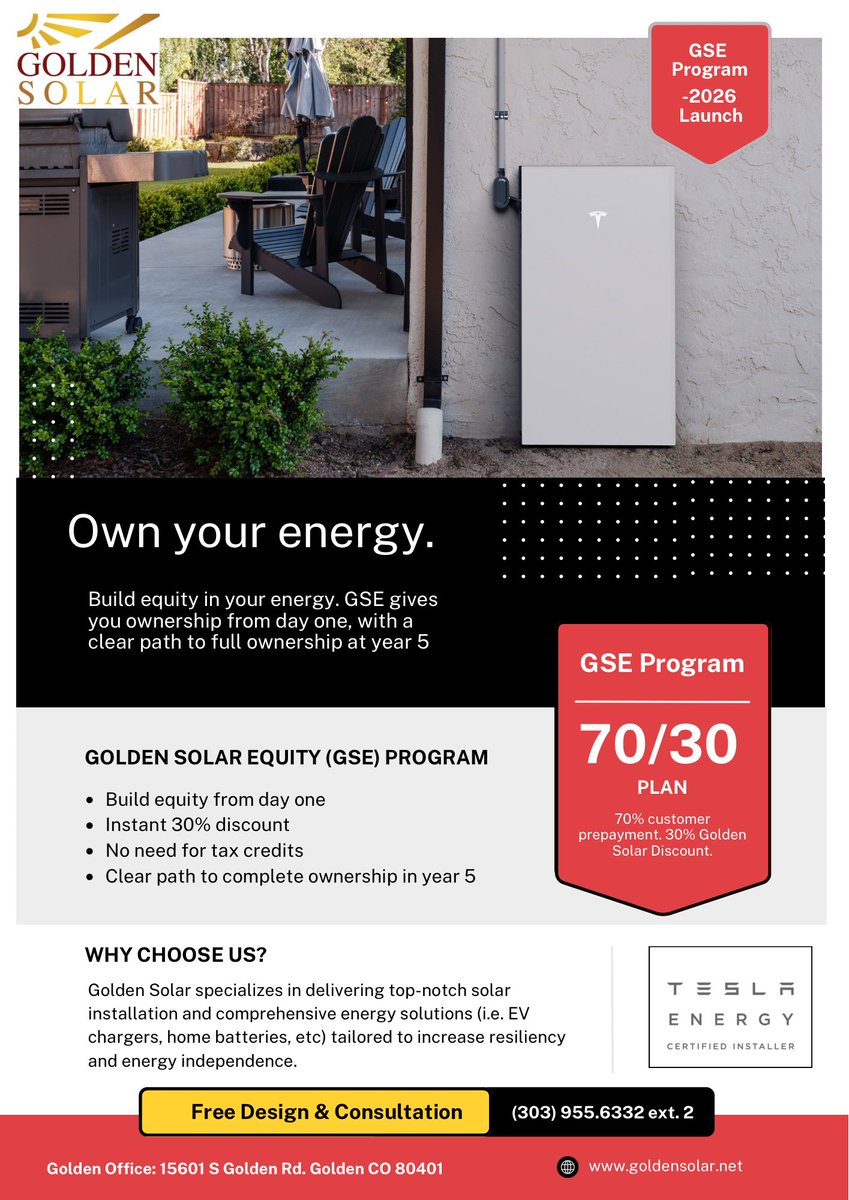 GOLDEN SOLAR

GSE Program -2026 Launch

Own your energy.

Build equity in your energy. GSE gives you ownership from day one, with a clear path to full ownership at year 5

GSE Program

70/30 PLAN

70% customer prepayment. 30% Golden Solar Discount.

GOLDEN SOLAR EQUITY (GSE) PROGRAM

- Build equity from day one
- Instant 30% discount
- No need for tax credits
- Clear path to complete ownership in year 5

WHY CHOOSE US?

Golden Solar specializes in delivering top-notch solar installation and comprehensive energy solutions (i.e. EV chargers, home batteries, etc) tailored to increase resiliency and energy independence.

TESLA ENERGY CERTIFIED INSTALLER

Free Design & Consultation

(303) 955.6332 ext. 2

Golden Office: 15601 S Golden Rd. Golden CO 80401

www.goldensolar.net